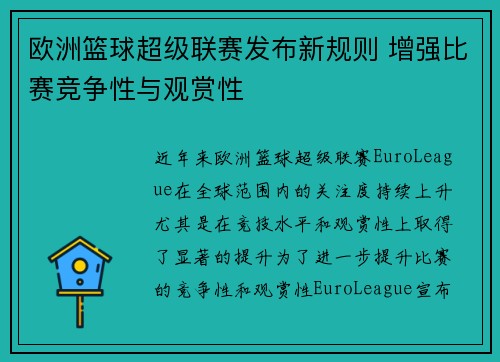 欧洲篮球超级联赛发布新规则 增强比赛竞争性与观赏性

近年来欧洲篮球超级联赛EuroLeague在全球范围内的关注度持续上升尤其是在竞技水平和观赏性上取得了显著的提升为了进一步提升比赛的竞争性和观赏性EuroLeague宣布